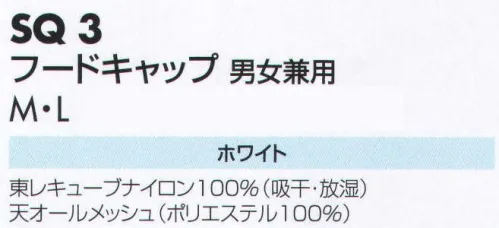 SQ 3
フードキャップ 男女兼用
M・L

ホワイト

東レキューブナイロン100%（吸干・放湿）
天オールメッシュ（ポリエステル100%）